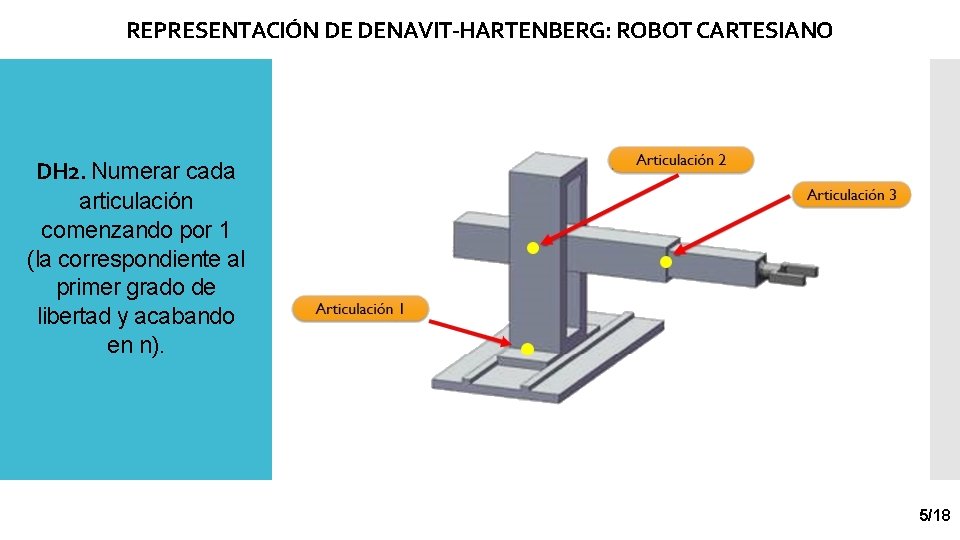 REPRESENTACIÓN DE DENAVIT-HARTENBERG: ROBOT CARTESIANO

DH2. Numerar cada articulación comenzando por 1 (la correspondiente al primer grado de libertad y acabando en n).

Articulación 2

Articulación 3

Articulación 1

5/18